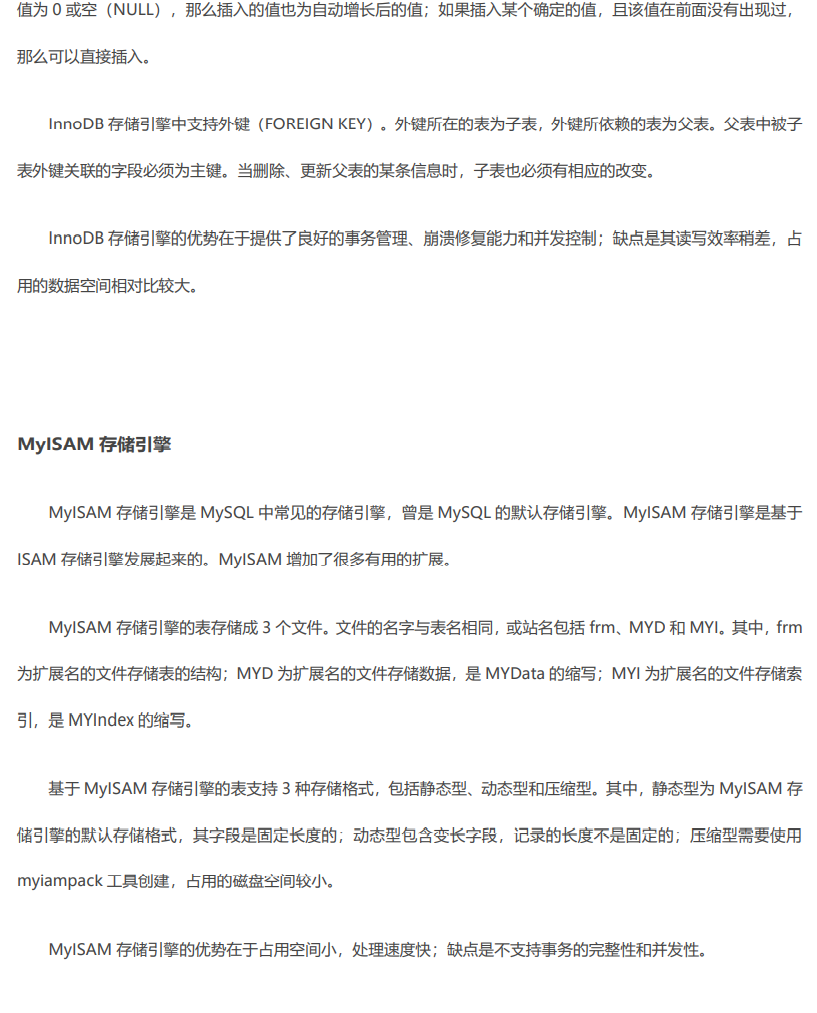 值为 0 或空（NULL），那么插入的值也为自动增长后的值；如果插入某个确定的值，且该值在前面没有出现过，那么可以直接插入。

InnoDB 存储引擎中支持外键（FOREIGN KEY）。外键所在的表为子表，外键所依赖的表为父表。父表中被子表外键关联的字段必须为主键。当删除、更新父表的某条信息时，子表也必须有相应的改变。

InnoDB 存储引擎的优势在于提供了良好的事务管理、崩溃修复能力和并发控制；缺点是其读写效率稍差，占用的数据空间相对比较大。

MyISAM 存储引擎

MyISAM 存储引擎是 MySQL 中常见的存储引擎，曾是 MySQL 的默认存储引擎。MyISAM 存储引擎是基于 ISAM 存储引擎发展起来的。MyISAM 增加了很多有用的扩展。

MyISAM 存储引擎的表存储成 3 个文件。文件的名字与表名相同，或站名包括 frm、MYD 和 MYI。其中，frm 为扩展名的文件存储表的结构；MYD 为扩展名的文件存储数据，是 MYData 的缩写；MYI 为扩展名的文件存储索引，是 MYIndex 的缩写。

基于 MyISAM 存储引擎的表支持 3 种存储格式，包括静态型、动态型和压缩型。其中，静态型为 MyISAM 存储引擎的默认存储格式，其字段是固定长度的；动态型包含变长字段，记录的长度不是固定的；压缩型需要使用 myiampack 工具创建，占用的磁盘空间较小。

MyISAM 存储引擎的优势在于占用空间小，处理速度快；缺点是不支持事务的完整性和并发性。